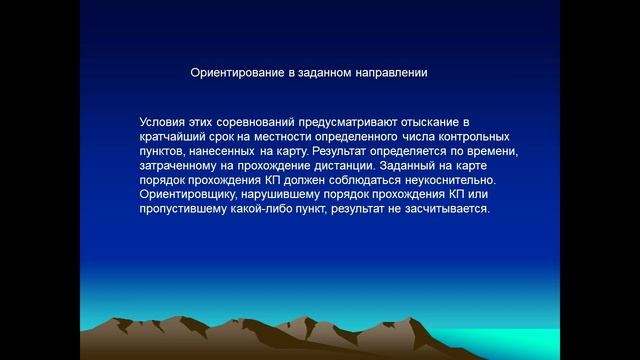 Ориентирование в заданном направлении

Условия этих соревнований предусматривают отыскание в кратчайший срок на местности определенного числа контрольных пунктов, нанесенных на карту. Результат определяется по времени, затраченному на прохождение дистанции. Заданный на карте порядок прохождения КП должен соблюдаться неукоснительно. Ориентировщику, нарушившему порядок прохождения КП или пропустившему какой-либо пункт, результат не засчитывается.